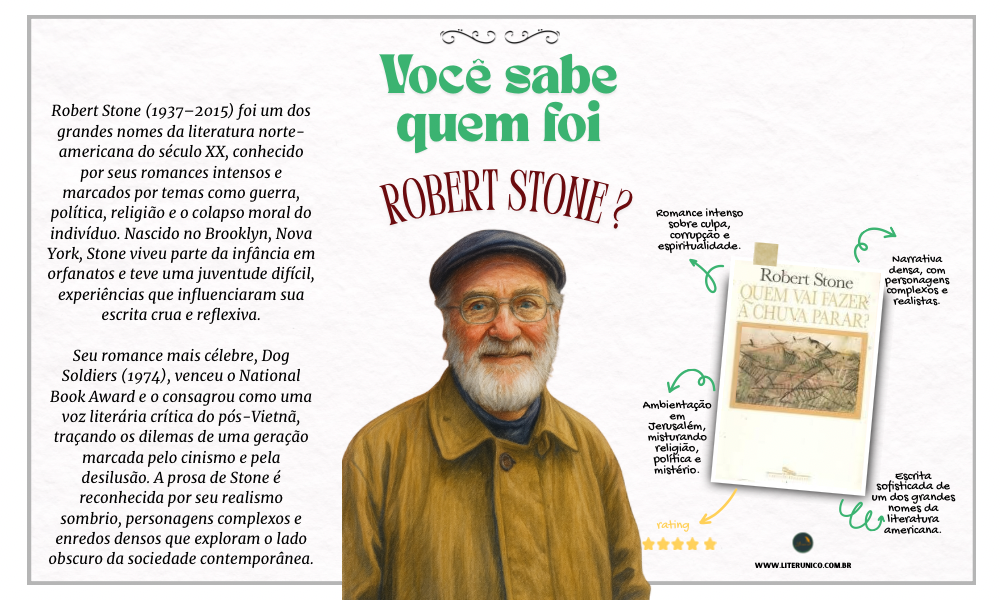 Você sabe quem foi

ROBERT STONE ?

Robert Stone (1937–2015) foi um dos grandes nomes da literatura norte-americana do século XX, conhecido por seus romances intensos e marcados por temas como guerra, política, religião e o colapso moral do indivíduo. Nascido no Brooklyn, Nova York, Stone viveu parte da infância em orfanatos e teve uma juventude difícil, experiências que influenciaram sua escrita crua e reflexiva.

Seu romance mais célebre, Dog Soldiers (1974), venceu o National Book Award e o consagrou como uma voz literária crítica do pós-Vietnã, traçando os dilemas de uma geração marcada pelo cinismo e pela desilusão. A prosa de Stone é reconhecida por seu realismo sombrio, personagens complexos e enredos densos que exploram o lado obscuro da sociedade contemporânea.

Romance intenso sobre culpa, corrupção e espiritualidade.

Narrativa densa, com personagens complexos e realistas.

Robert Stone
QUEM VAI FAZER A CHUVA PARAR?

Ambientação em Jerusalém, misturando religião, política e mistério.

Escrita sofisticada de um dos grandes nomes da literatura americana.

rating

WWW.LITERUNICO.COM.BR